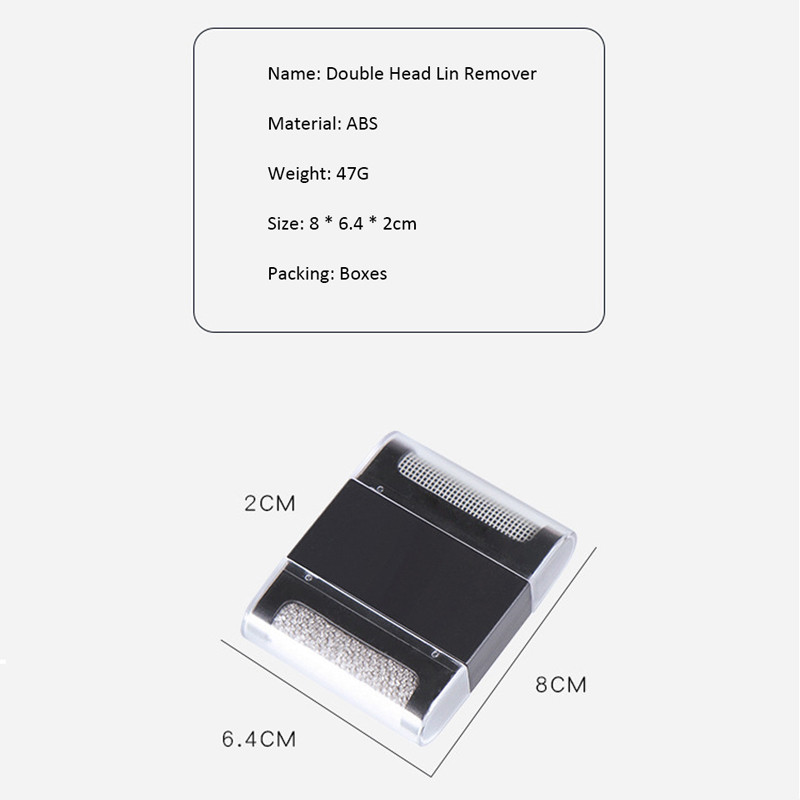 Name: Double Head Lin Remover

Material: ABS

Weight: 47G

Size: 8 * 6.4 * 2cm

Packing: Boxes

2CM

8CM

6.4CM